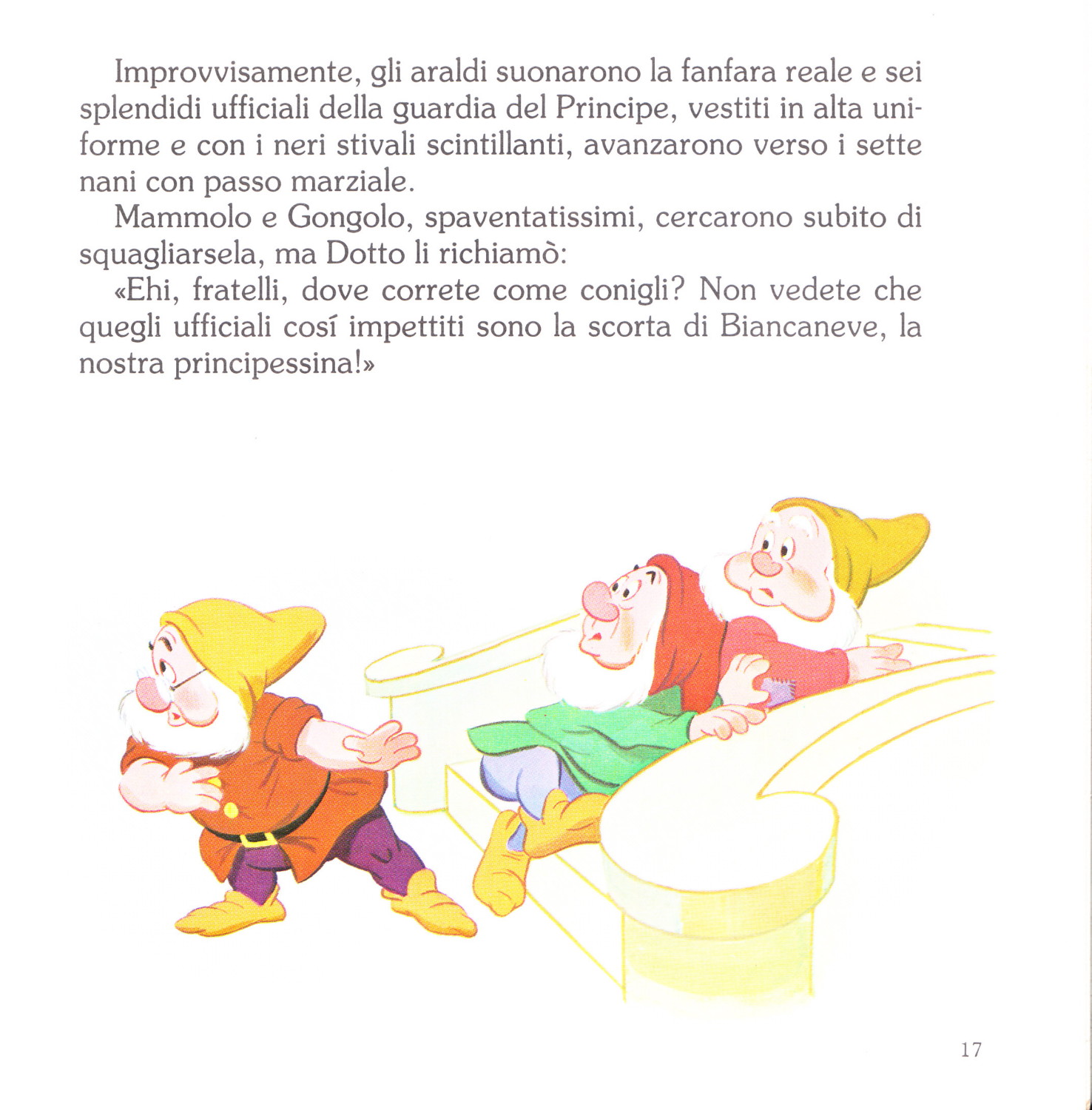 Improvvisamente, gli araldi suonarono la fanfara reale e sei splendidi ufficiali della guardia del Principe, vestiti in alta uniforme e con i neri stivali scintillanti, avanzarono verso i sette nani con passo marziale.

Mammolo e Gongolo, spaventatissimi, cercarono subito di squagliarsela, ma Dotto li richiamò:

«Ehi, fratelli, dove correte come conigli? Non vedete che quegli ufficiali cosí impettiti sono la scorta di Biancaneve, la nostra principessina!»

17